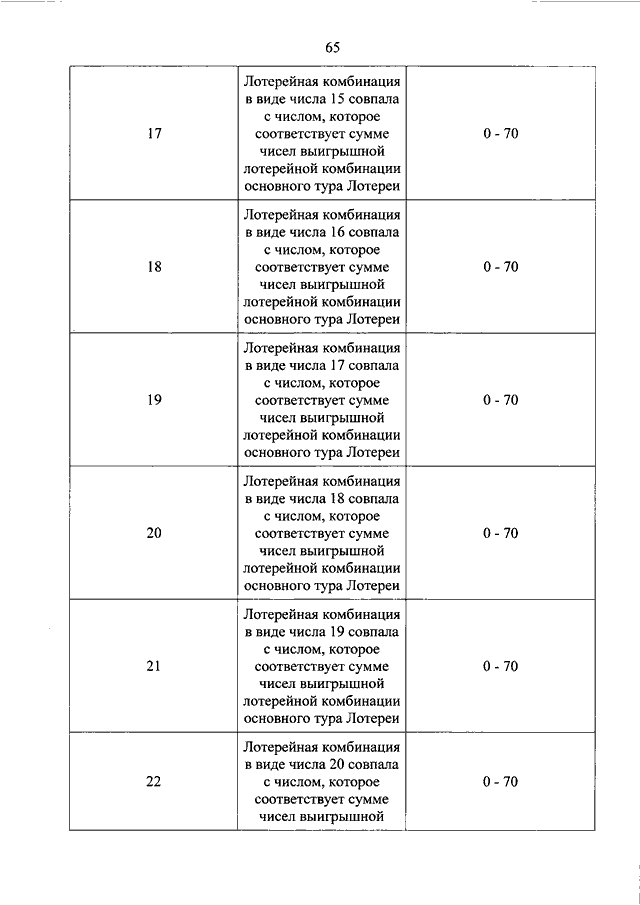 65

|  |  |  |
|---|---|---|
| 17 | Лотерейная комбинация в виде числа 15 совпала с числом, которое соответствует сумме чисел выигрышной лотерейной комбинации основного тура Лотереи | 0 - 70 |
| 18 | Лотерейная комбинация в виде числа 16 совпала с числом, которое соответствует сумме чисел выигрышной лотерейной комбинации основного тура Лотереи | 0 - 70 |
| 19 | Лотерейная комбинация в виде числа 17 совпала с числом, которое соответствует сумме чисел выигрышной лотерейной комбинации основного тура Лотереи | 0 - 70 |
| 20 | Лотерейная комбинация в виде числа 18 совпала с числом, которое соответствует сумме чисел выигрышной лотерейной комбинации основного тура Лотереи | 0 - 70 |
| 21 | Лотерейная комбинация в виде числа 19 совпала с числом, которое соответствует сумме чисел выигрышной лотерейной комбинации основного тура Лотереи | 0 - 70 |
| 22 | Лотерейная комбинация в виде числа 20 совпала с числом, которое соответствует сумме чисел выигрышной | 0 - 70 |